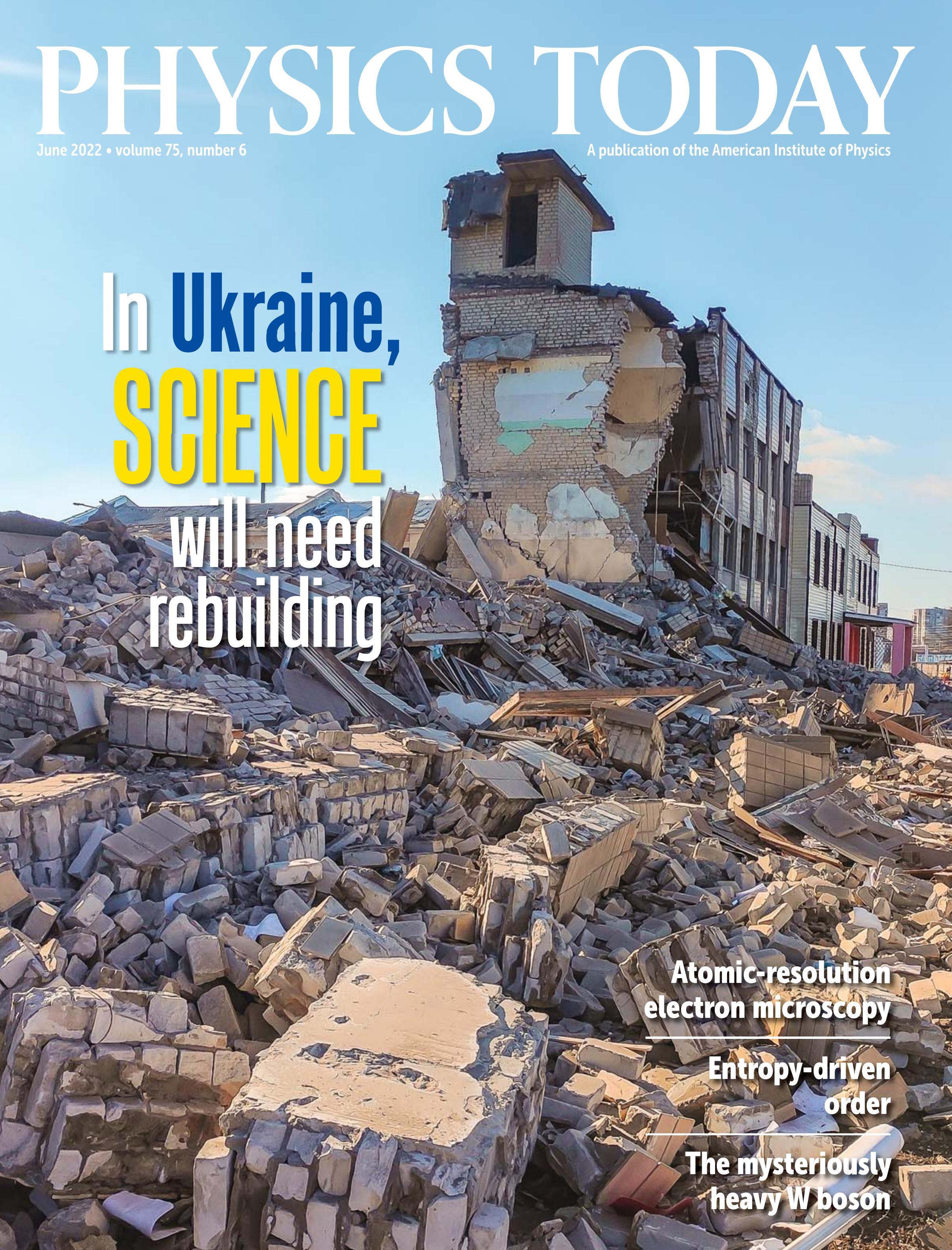 PHYSICS TODAY

June 2022 • volume 75, number 6

A publication of the American Institute of Physics

In Ukraine, SCIENCE will need rebuilding

Atomic-resolution electron microscopy

Entropy-driven order

The mysteriously heavy W boson